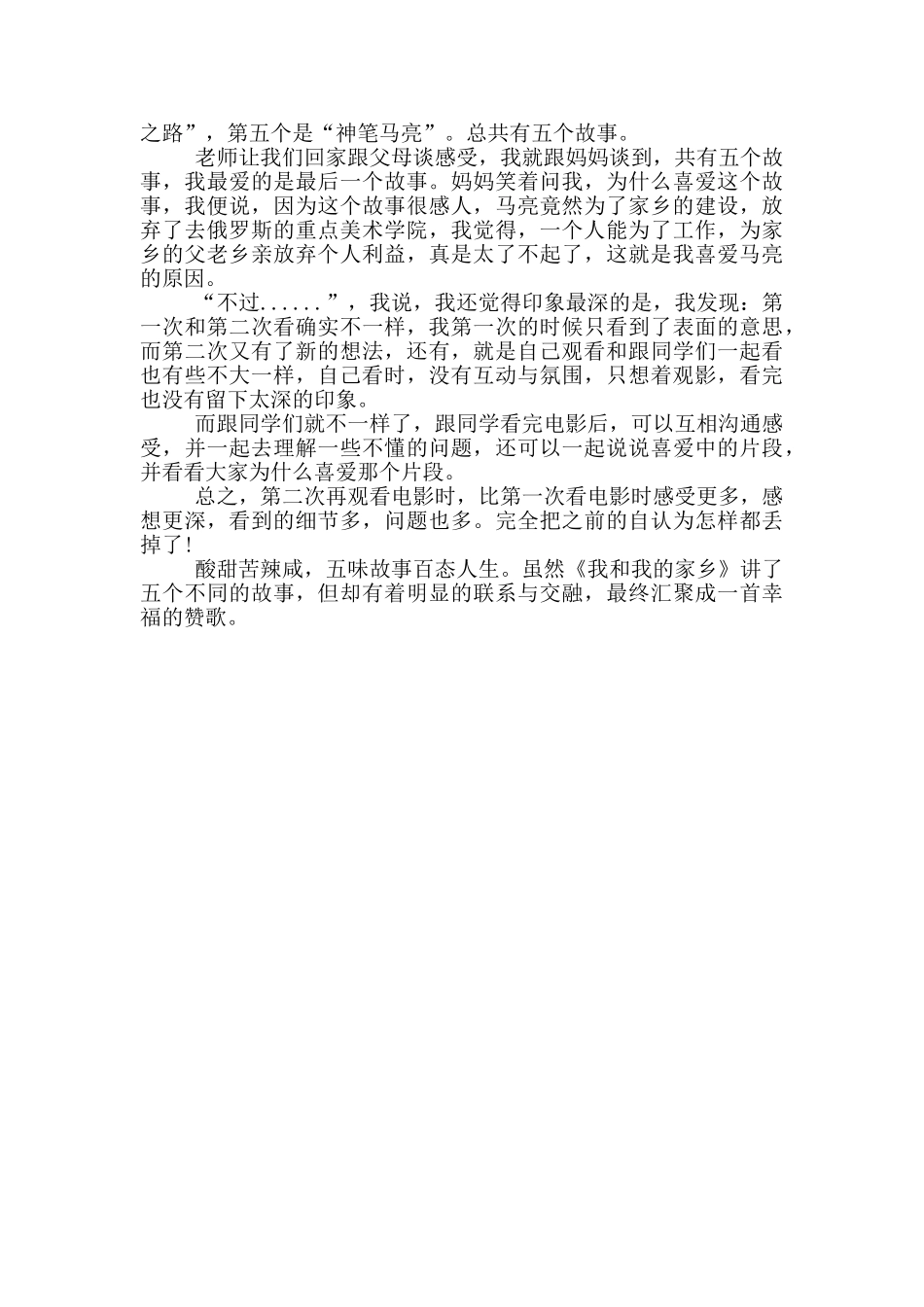 之路”，第五个是“神笔马亮”。总共有五个故事。

老师让我们回家跟父母谈感受，我就跟妈妈谈到，共有五个故事，我最爱的是最后一个故事。妈妈笑着问我，为什么喜爱这个故事，我便说，因为这个故事很感人，马亮竟然为了家乡的建设，放弃了去俄罗斯的重点美术学院，我觉得，一个人能为了工作，为家乡的父老乡亲放弃个人利益，真是太了不起了，这就是我喜爱马亮的原因。

“不过......”，我说，我还觉得印象最深的是，我发现：第一次和第二次看确实不一样，我第一次的时候只看到了表面的意思，而第二次又有了新的想法，还有，就是自己观看和跟同学们一起看也有些不大一样，自己看时，没有互动与氛围，只想着观影，看完也没有留下太深的印象。

而跟同学们就不一样了，跟同学看完电影后，可以互相沟通感受，并一起去理解一些不懂的问题，还可以一起说说喜爱中的片段，并看看大家为什么喜爱那个片段。

总之，第二次再观看电影时，比第一次看电影时感受更多，感想更深，看到的细节多，问题也多。完全把之前的自认为怎样都丢掉了!

酸甜苦辣咸，五味故事百态人生。虽然《我和我的家乡》讲了五个不同的故事，但却有着明显的联系与交融，最终汇聚成一首幸福的赞歌。